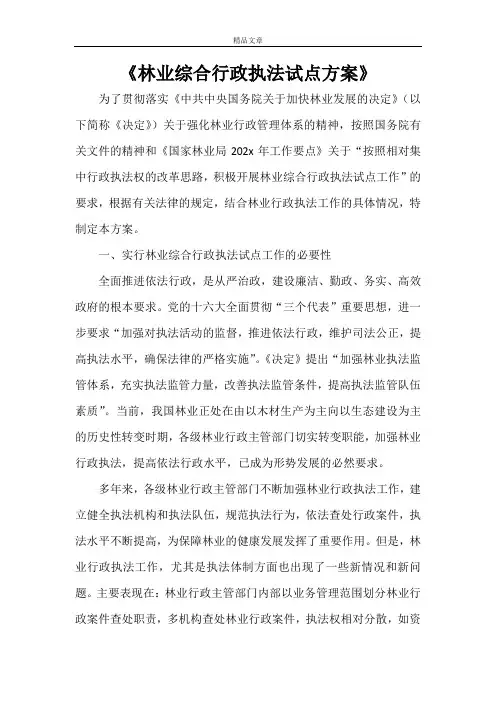 精品文章

《林业综合行政执法试点方案》

为了贯彻落实《中共中央国务院关于加快林业发展的决定》（以下简称《决定》）关于强化林业行政管理体系的精神，按照国务院有关文件的精神和《国家林业局 202x 年工作要点》关于“按照相对集中行政执法权的改革思路，积极开展林业综合行政执法试点工作”的要求，根据有关法律的规定，结合林业行政执法工作的具体情况，特制定本方案。

一、实行林业综合行政执法试点工作的必要性

全面推进依法行政，是从严治政，建设廉洁、勤政、务实、高效政府的根本要求。党的十六大全面贯彻“三个代表”重要思想，进一步要求“加强对执法活动的监督，推进依法行政，维护司法公正，提高执法水平，确保法律的严格实施”。《决定》提出“加强林业执法监管体系，充实执法监管力量，改善执法监管条件，提高执法监管队伍素质”。当前，我国林业正处在由以木材生产为主向以生态建设为主的历史性转变时期，各级林业行政主管部门切实转变职能，加强林业行政执法，提高依法行政水平，已成为形势发展的必然要求。

多年来，各级林业行政主管部门不断加强林业行政执法工作，建立健全执法机构和执法队伍，规范执法行为，依法查处行政案件，执法水平不断提高，为保障林业的健康发展发挥了重要作用。但是，林业行政执法工作，尤其是执法体制方面也出现了一些新情况和新问题。主要表现在：林业行政主管部门内部以业务管理范围划分林业行政案件查处职责，多机构查处林业行政案件，执法权相对分散，如资